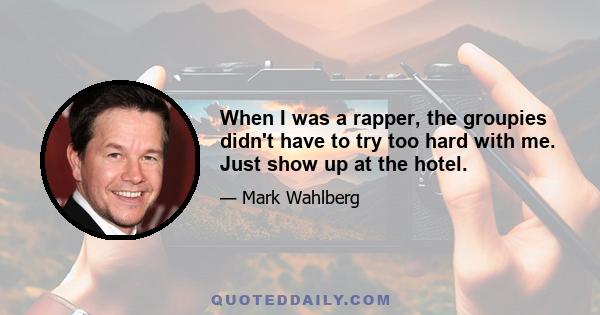 When I was a rapper, the groupies didn't have to try too hard with me. Just show up at the hotel.

— Mark Wahlberg

QUOTEDDAILY.COM